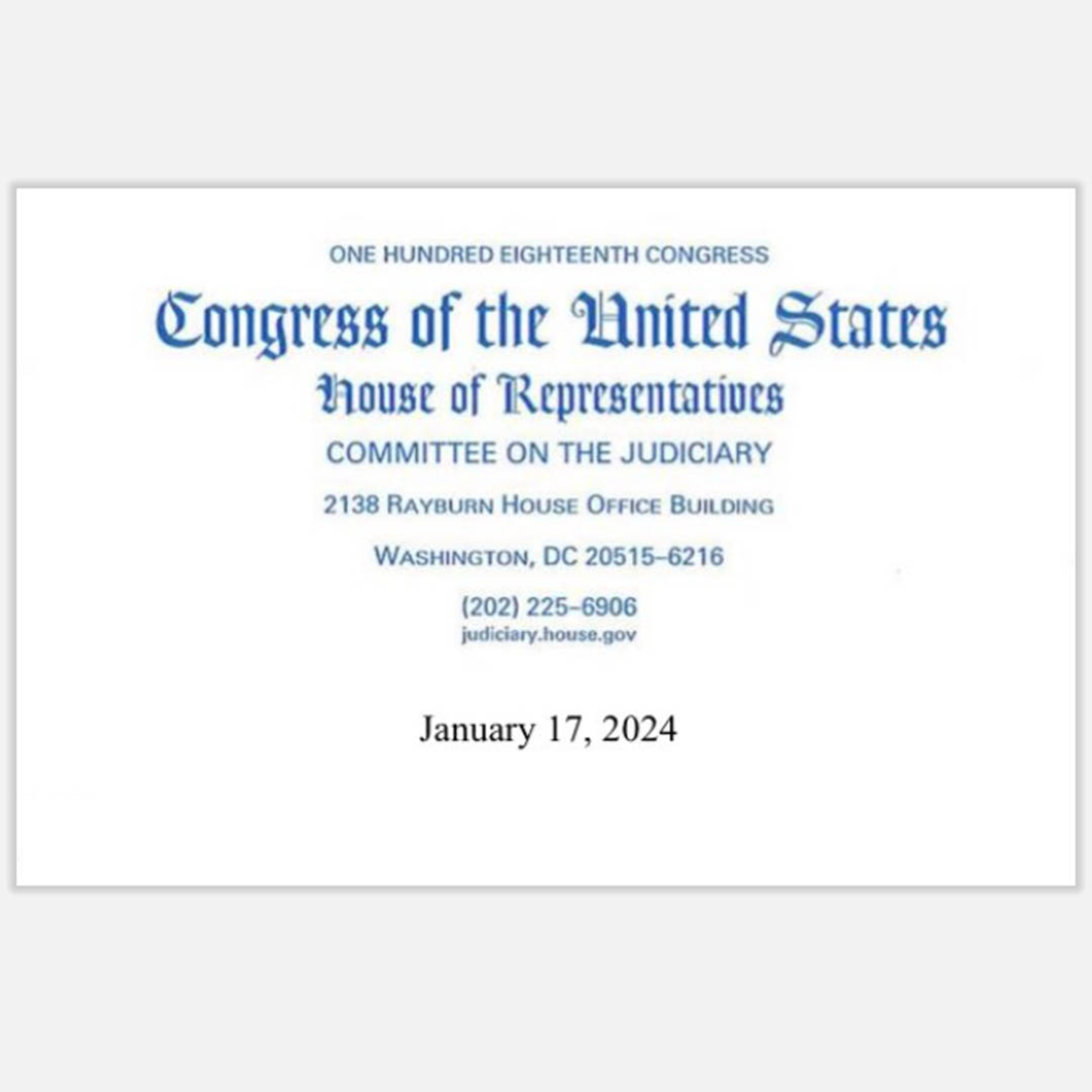 ONE HUNDRED EIGHTEENTH CONGRESS

Congress of the United States
House of Representatives

COMMITTEE ON THE JUDICIARY

2138 RAYBURN HOUSE OFFICE BUILDING

WASHINGTON, DC 20515–6216

(202) 225–6906
judiciary.house.gov

January 17, 2024